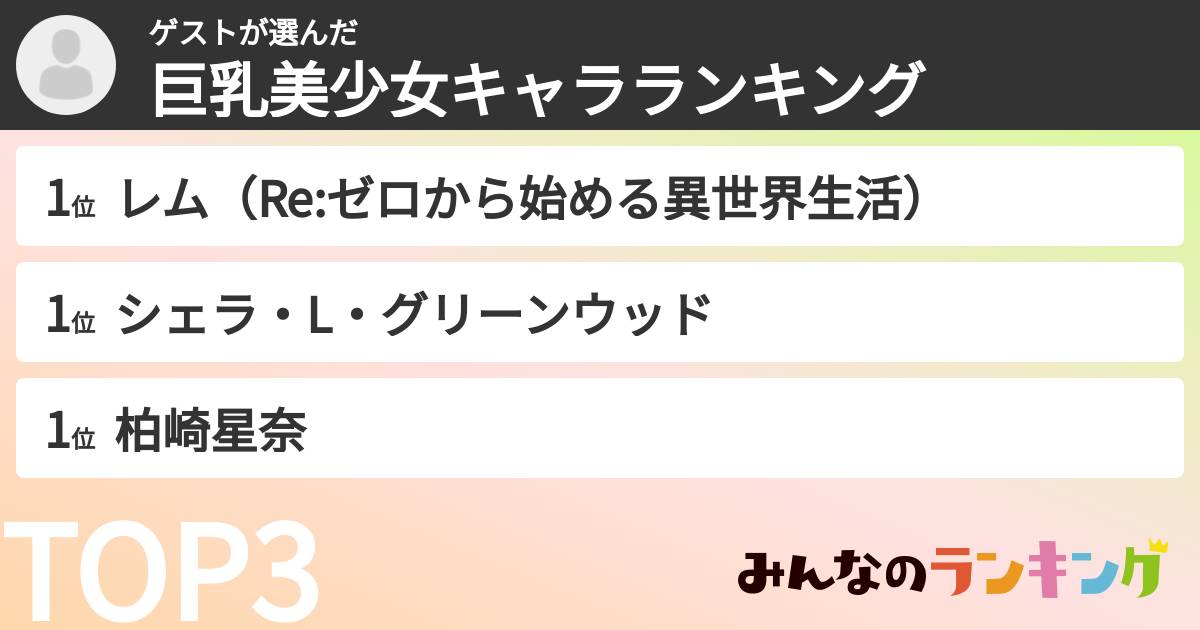 ゲストが選んだ
巨乳美少女キャラランキング

1位 レム（Re:ゼロから始める異世界生活）

1位 シェラ・L・グリーンウッド

1位 柏崎星奈

TOP3

みんなのランキング